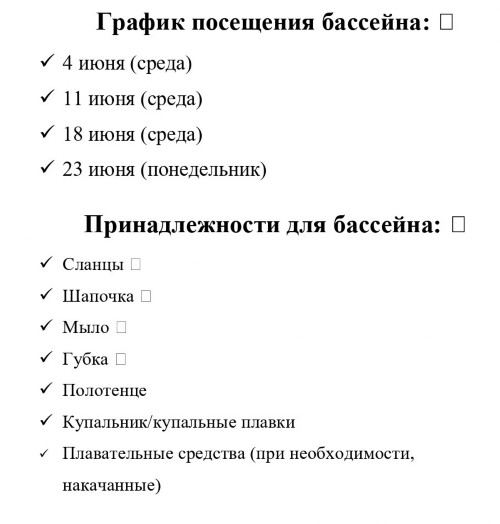 График посещения бассейна: □

✓ 4 июня (среда)

✓ 11 июня (среда)

✓ 18 июня (среда)

✓ 23 июня (понедельник)

Принадлежности для бассейна: □

✓ Сланцы □

✓ Шапочка □

✓ Мыло □

✓ Губка □

✓ Полотенце

✓ Купальник/купальные плавки

✓ Плавательные средства (при необходимости, накачанные)